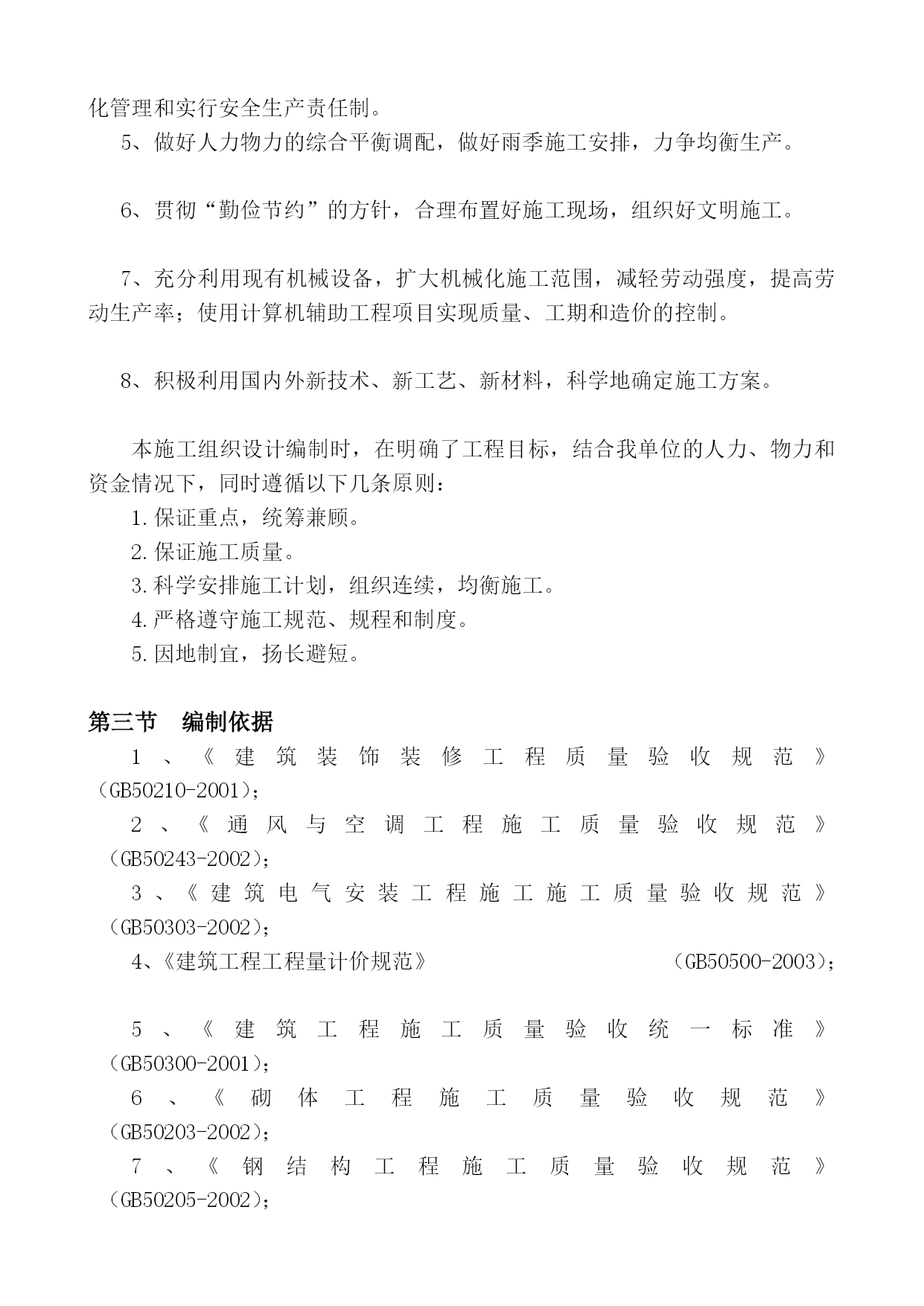 化管理和实行安全生产责任制。

5、做好人力物力的综合平衡调配，做好雨季施工安排，力争均衡生产。

6、贯彻“勤俭节约”的方针，合理布置好施工现场，组织好文明施工。

7、充分利用现有机械设备，扩大机械化施工范围，减轻劳动强度，提高劳动生产率；使用计算机辅助工程项目实现质量、工期和造价的控制。

8、积极利用国内外新技术、新工艺、新材料，科学地确定施工方案。

本施工组织设计编制时，在明确了工程目标，结合我单位的人力、物力和资金情况下，同时遵循以下几条原则：

1.保证重点，统筹兼顾。

2.保证施工质量。

3.科学安排施工计划，组织连续，均衡施工。

4.严格遵守施工规范、规程和制度。

5.因地制宜，扬长避短。

第三节 编制依据

1、《建筑装饰装修工程质量验收规范》（GB50210-2001）；

2、《通风与空调工程施工质量验收规范》（GB50243-2002）；

3、《建筑电气安装工程施工施工质量验收规范》（GB50303-2002）；

4、《建筑工程工程量计价规范》（GB50500-2003）；

5、《建筑工程施工质量验收统一标准》（GB50300-2001）；

6、《砌体工程施工质量验收规范》（GB50203-2002）；

7、《钢结构工程施工质量验收规范》（GB50205-2002）；